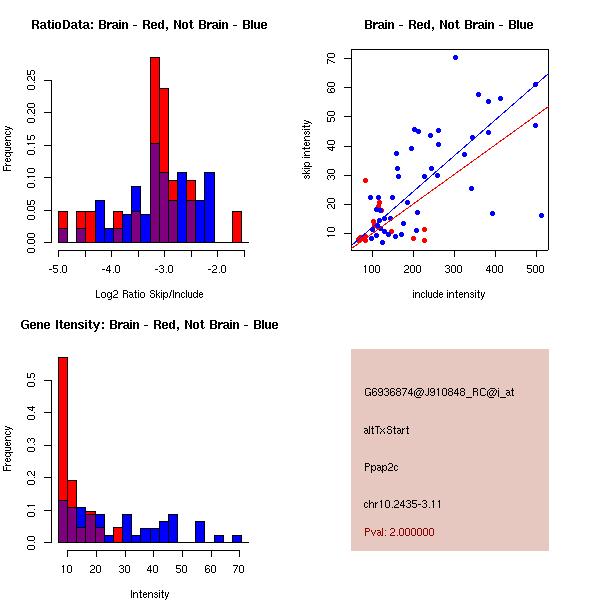 RatioData: Brain - Red, Not Brain - Blue

Frequency

0.00 0.05 0.10 0.15 0.20 0.25

-5.0 -4.0 -3.0 -2.0

Log2 Ratio Skip/Include

Brain - Red, Not Brain - Blue

skip intensity

10 20 30 40 50 60 70

100 200 300 400 500

include intensity

Gene Itensity: Brain - Red, Not Brain - Blue

Frequency

0.0 0.1 0.2 0.3 0.4 0.5

10 20 30 40 50 60 70

Intensity

G6936874@J910848_RC@i_at

altTxStart

Ppap2c

chr10.2435-3.11

Pval: 2.000000